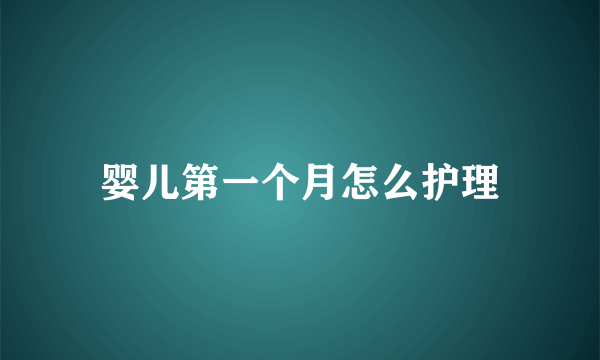 婴儿第一个月怎么护理